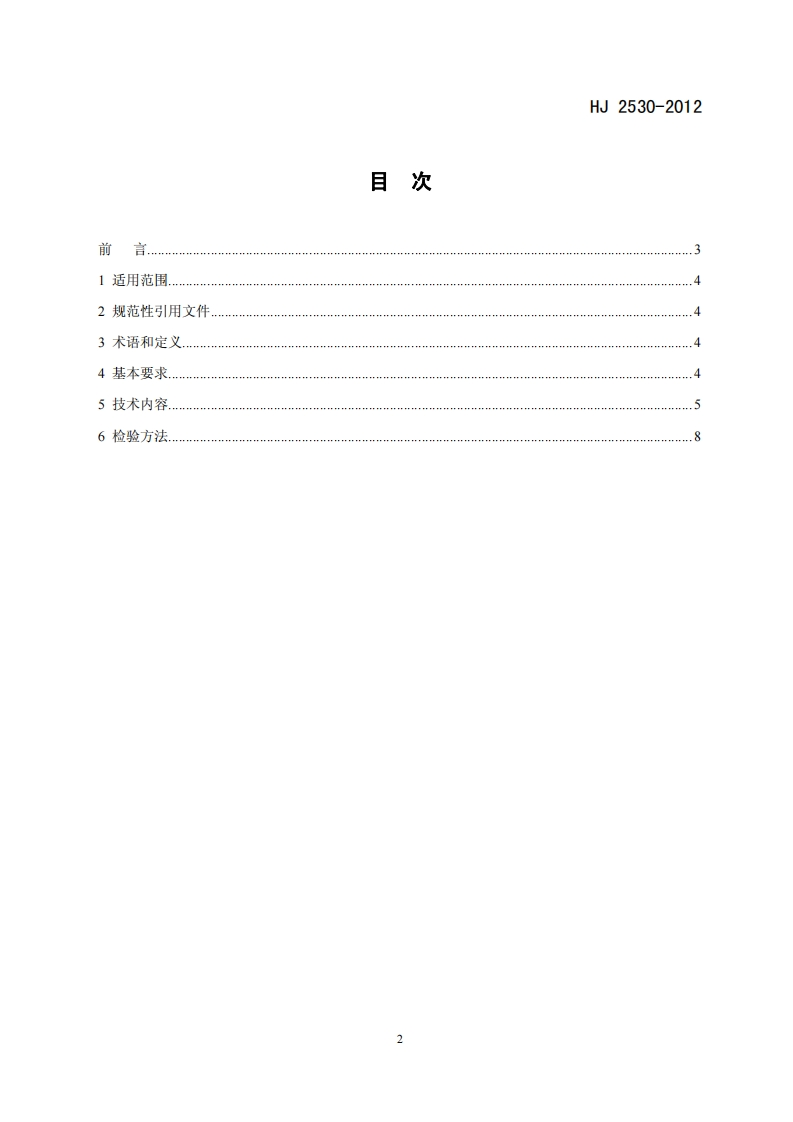 HJ 2530-2012

目 次

前 言..........3
1 适用范围..........4
2 规范性引用文件..........4
3 术语和定义..........4
4 基本要求..........4
5 技术内容..........5
6 检验方法..........8

2